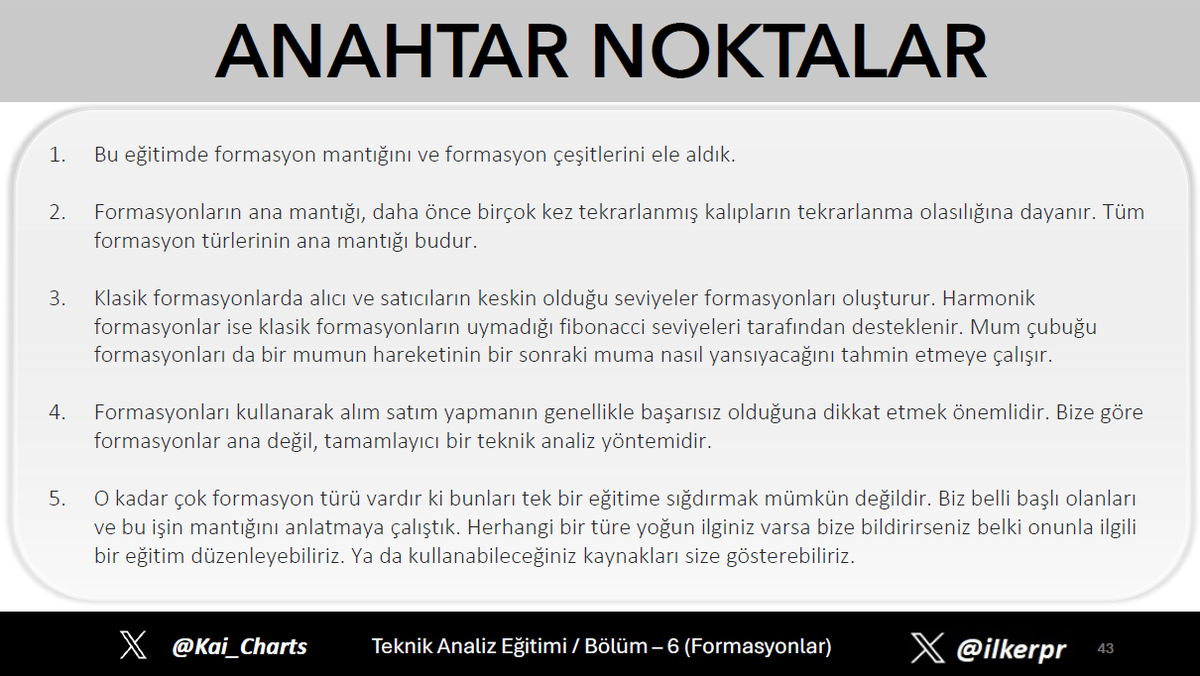 ANAHTAR NOKTALAR

1. Bu eğitimde formasyon mantığını ve formasyon çeşitlerini ele aldık.

2. Formasyonların ana mantığı, daha önce birçok kez tekrarlanmış kalıpların tekrarlanma olasılığına dayanır. Tüm formasyon türlerinin ana mantığı budur.

3. Klasik formasyonlarda alıcı ve satıcıların keskin olduğu seviyeler formasyonları oluşturur. Harmonik formasyonlar ise klasik formasyonların uymadığı fibonacci seviyeleri tarafından desteklenir. Mum çubuğu formasyonları da bir mumun hareketinin bir sonraki muma nasıl yansıyacağını tahmin etmeye çalışır.

4. Formasyonları kullanarak alım satım yapmanın genellikle başarısız olduğuna dikkat etmek önemlidir. Bize göre formasyonlar ana değil, tamamlayıcı bir teknik analiz yöntemidir.

5. O kadar çok formasyon türü vardır ki bunları tek bir eğitime sığdırmak mümkün değildir. Biz belli başlı olanları ve bu işin mantığını anlatmaya çalıştık. Herhangi bir türe yoğun ilginiz varsa bize bildirirseniz belki onunla ilgili bir eğitim düzenleyebiliriz. Ya da kullanabileceğiniz kaynakları size gösterebiliriz.

@Kai_Charts Teknik Analiz Eğitimi / Bölüm – 6 (Formasyonlar) @ilkerpr 43